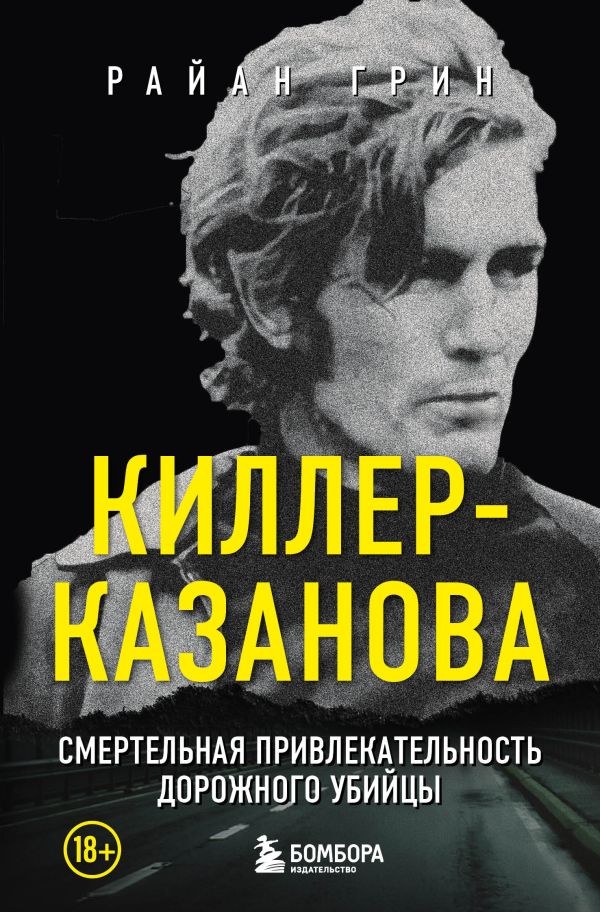 РАЙАН ГРИН

КИЛЛЕР-КАЗАНОВА

СМЕРТЕЛЬНАЯ ПРИВЛЕКАТЕЛЬНОСТЬ ДОРОЖНОГО УБИЙЦЫ

18+

БОМБОРА
ИЗДАТЕЛЬСТВО